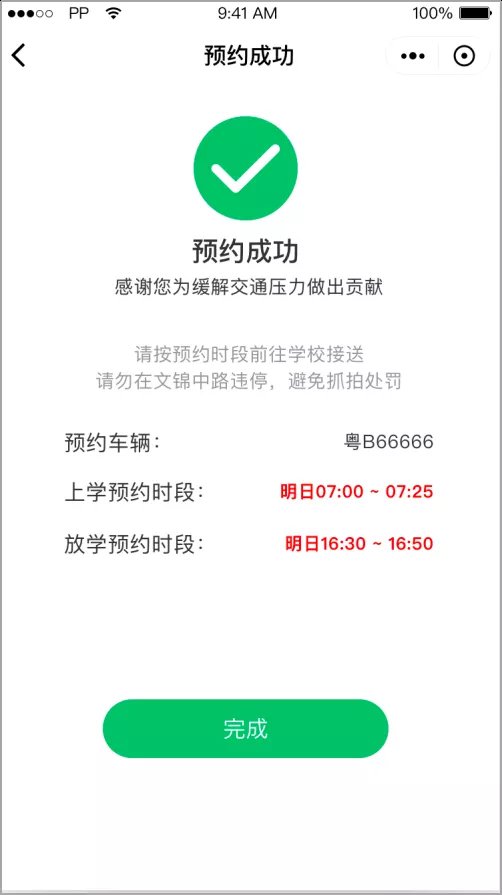 PP 9:41 AM 100%

预约成功

预约成功
感谢您为缓解交通压力做出贡献

请按预约时段前往学校接送
请勿在文锦中路违停，避免抓拍处罚

预约车辆： 粤B66666

上学预约时段： 明日07:00 ~ 07:25

放学预约时段： 明日16:30 ~ 16:50

完成